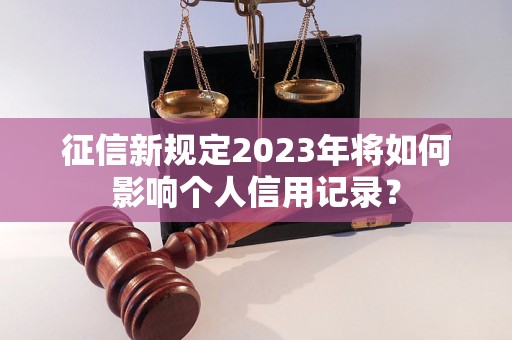 征信新规定2023年将如何影响个人信用记录？